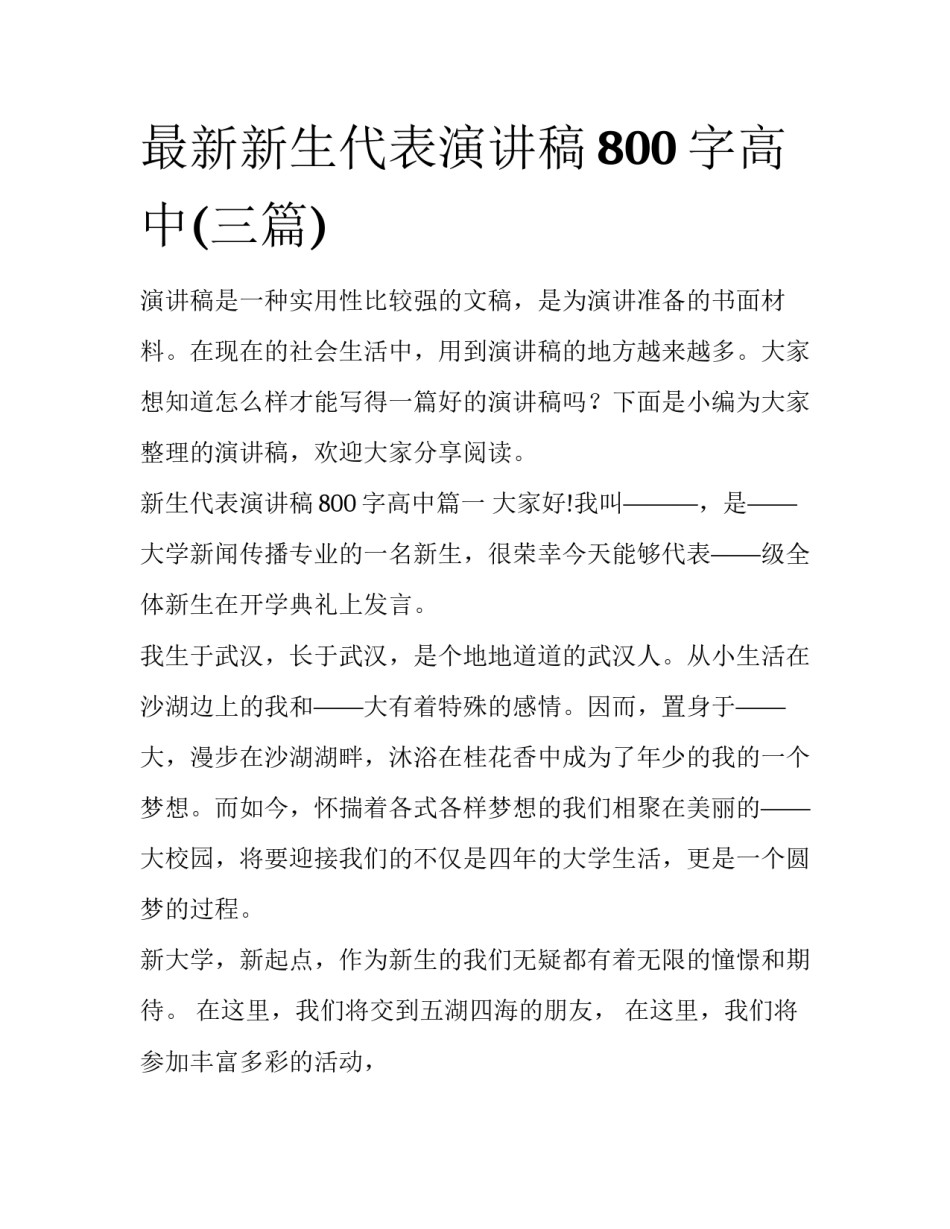 最新新生代表演讲稿800字高中(三篇)

演讲稿是一种实用性比较强的文稿，是为演讲准备的书面材料。在现在的社会生活中，用到演讲稿的地方越来越多。大家想知道怎么样才能写得一篇好的演讲稿吗？下面是小编为大家整理的演讲稿，欢迎大家分享阅读。

新生代表演讲稿800字高中篇一 大家好!我叫———，是——大学新闻传播专业的一名新生，很荣幸今天能够代表——级全体新生在开学典礼上发言。

我生于武汉，长于武汉，是个地地道道的武汉人。从小生活在沙湖边上的我和——大有着特殊的感情。因而，置身于——大，漫步在沙湖湖畔，沐浴在桂花香中成为了年少的我的一个梦想。而如今，怀揣着各式各样梦想的我们相聚在美丽的——大校园，将要迎接我们的不仅是四年的大学生活，更是一个圆梦的过程。

新大学，新起点，作为新生的我们无疑都有着无限的憧憬和期待。 在这里，我们将交到五湖四海的朋友， 在这里，我们将参加丰富多彩的活动，